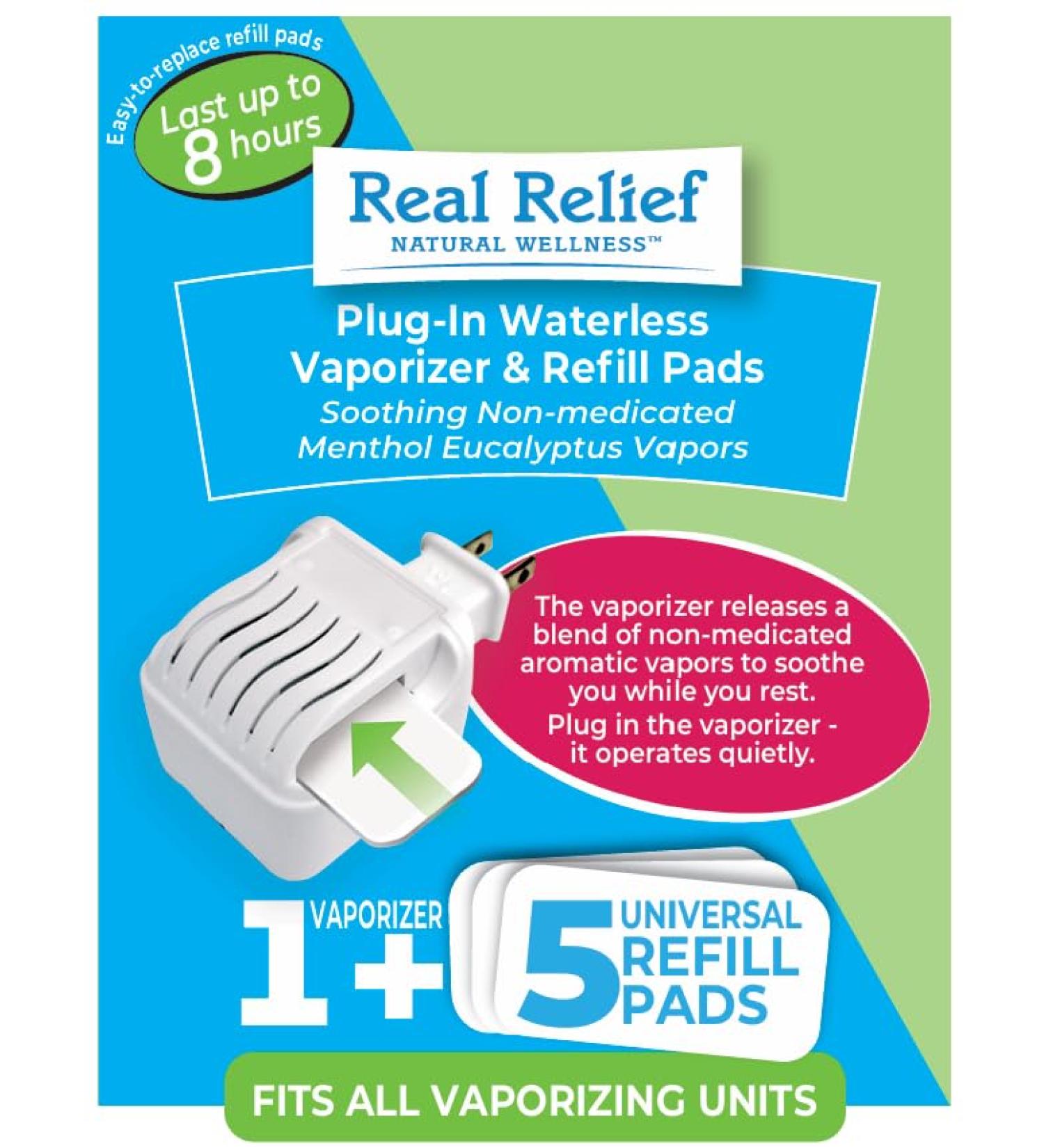 Easy-to-replace refill pads

Last up to 8 hours

Real Relief
NATURAL WELLNESS™

Plug-In Waterless Vaporizer & Refill Pads
Soothing Non-medicated Menthol Eucalyptus Vapors

The vaporizer releases a blend of non-medicated aromatic vapors to soothe you while you rest.
Plug in the vaporizer - it operates quietly.

1 VAPORIZER + 5 UNIVERSAL REFILL PADS

FITS ALL VAPORIZING UNITS